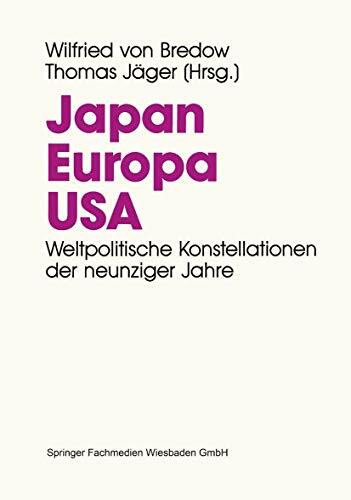 Wilfried von Bredow
Thomas Jäger (Hrsg.)

Japan
Europa
USA

Weltpolitische Konstellationen
der neunziger Jahre

Springer Fachmedien Wiesbaden GmbH